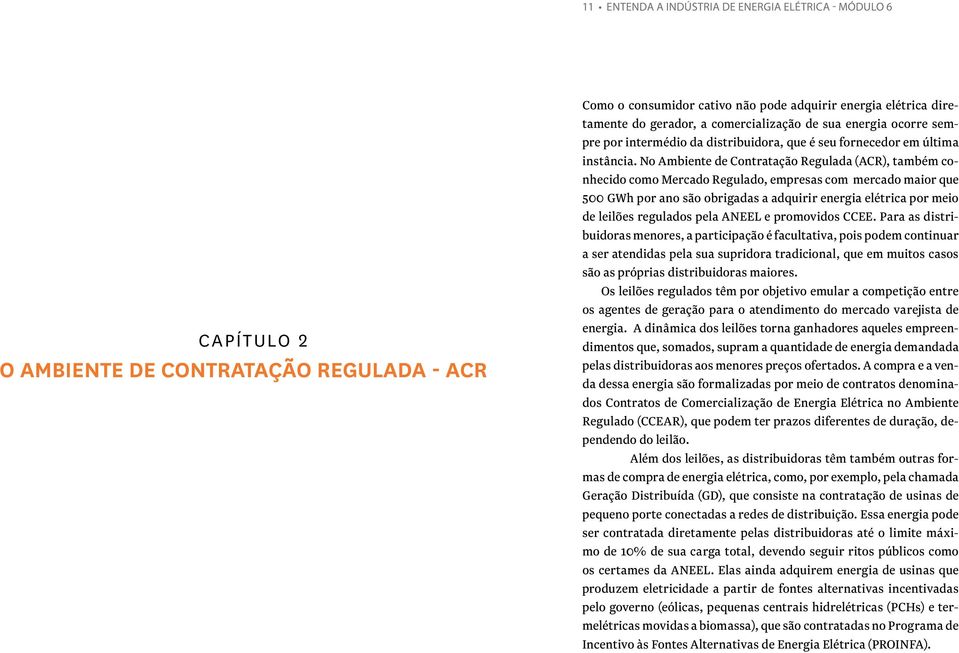 11 • ENTENDA A INDÚSTRIA DE ENERGIA ELÉTRICA - MÓDULO 6

CAPÍTULO 2
O AMBIENTE DE CONTRATAÇÃO REGULADA - ACR

Como o consumidor cativo não pode adquirir energia elétrica diretamente do gerador, a comercialização de sua energia ocorre sempre por intermédio da distribuidora, que é seu fornecedor em última instância. No Ambiente de Contratação Regulada (ACR), também conhecido como Mercado Regulado, empresas com mercado maior que 500 GWh por ano são obrigadas a adquirir energia elétrica por meio de leilões regulados pela ANEEL e promovidos CCEE. Para as distribuidoras menores, a participação é facultativa, pois podem continuar a ser atendidas pela sua supridora tradicional, que em muitos casos são as próprias distribuidoras maiores.

Os leilões regulados têm por objetivo emular a competição entre os agentes de geração para o atendimento do mercado varejista de energia. A dinâmica dos leilões torna ganhadores aqueles empreendimentos que, somados, supram a quantidade de energia demandada pelas distribuidoras aos menores preços ofertados. A compra e a venda dessa energia são formalizadas por meio de contratos denominados Contratos de Comercialização de Energia Elétrica no Ambiente Regulado (CCEAR), que podem ter prazos diferentes de duração, dependendo do leilão.

Além dos leilões, as distribuidoras têm também outras formas de compra de energia elétrica, como, por exemplo, pela chamada Geração Distribuída (GD), que consiste na contratação de usinas de pequeno porte conectadas a redes de distribuição. Essa energia pode ser contratada diretamente pelas distribuidoras até o limite máximo de 10% de sua carga total, devendo seguir ritos públicos como os certames da ANEEL. Elas ainda adquirem energia de usinas que produzem eletricidade a partir de fontes alternativas incentivadas pelo governo (eólicas, pequenas centrais hidrelétricas (PCHs) e termelétricas movidas a biomassa), que são contratadas no Programa de Incentivo às Fontes Alternativas de Energia Elétrica (PROINFA).